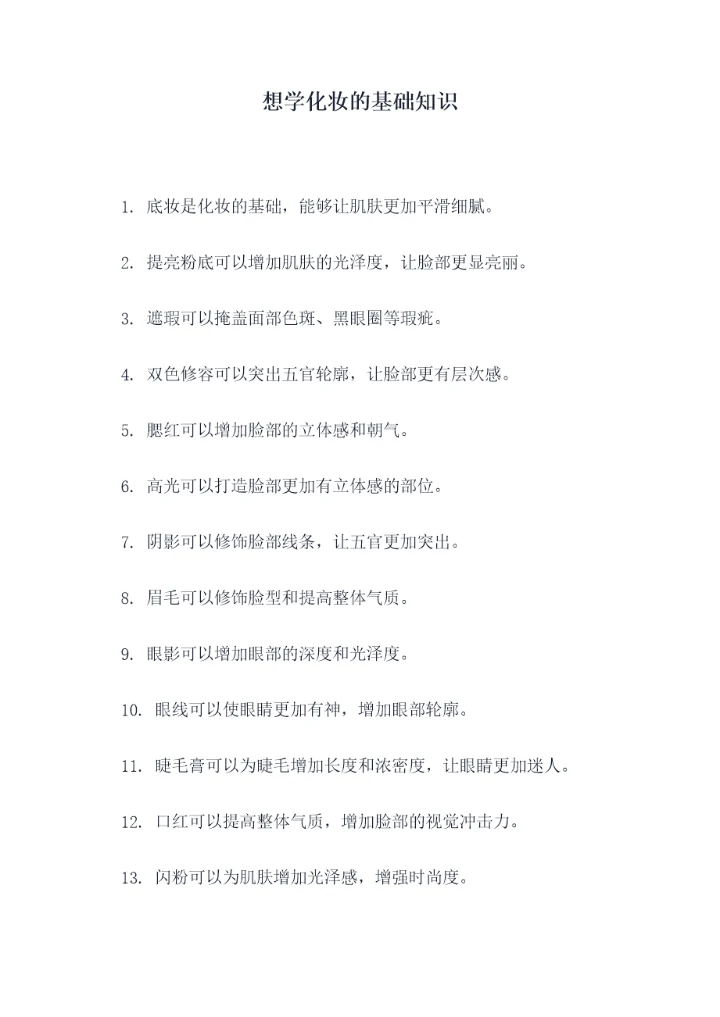 想学化妆的基础知识

1. 底妆是化妆的基础，能够让肌肤更加平滑细腻。

2. 提亮粉底可以增加肌肤的光泽度，让脸部更显亮丽。

3. 遮瑕可以掩盖面部色斑、黑眼圈等瑕疵。

4. 双色修容可以突出五官轮廓，让脸部更有层次感。

5. 腮红可以增加脸部的立体感和朝气。

6. 高光可以打造脸部更加有立体感的部位。

7. 阴影可以修饰脸部线条，让五官更加突出。

8. 眉毛可以修饰脸型和提高整体气质。

9. 眼影可以增加眼部的深度和光泽度。

10. 眼线可以使眼睛更加有神，增加眼部轮廓。

11. 睫毛膏可以为睫毛增加长度和浓密度，让眼睛更加迷人。

12. 口红可以提高整体气质，增加脸部的视觉冲击力。

13. 闪粉可以为肌肤增加光泽感，增强时尚度。